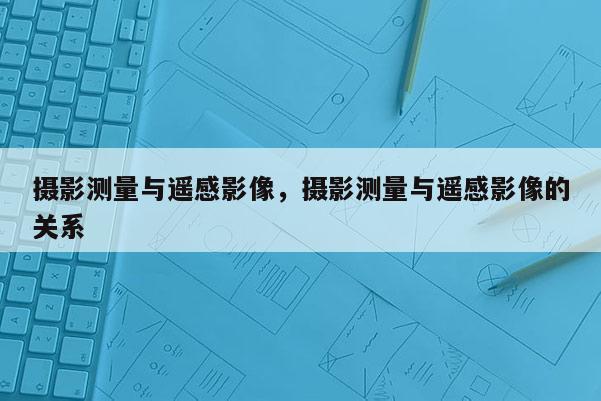 摄影测量与遥感影像，摄影测量与遥感影像的关系